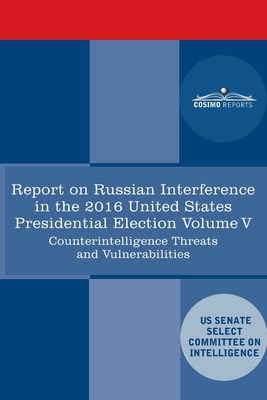 COSIMO REPORTS

Report on Russian Interference in the 2016 United States Presidential Election Volume V

Counterintelligence Threats and Vulnerabilities

US SENATE SELECT COMMITTEE ON INTELLIGENCE